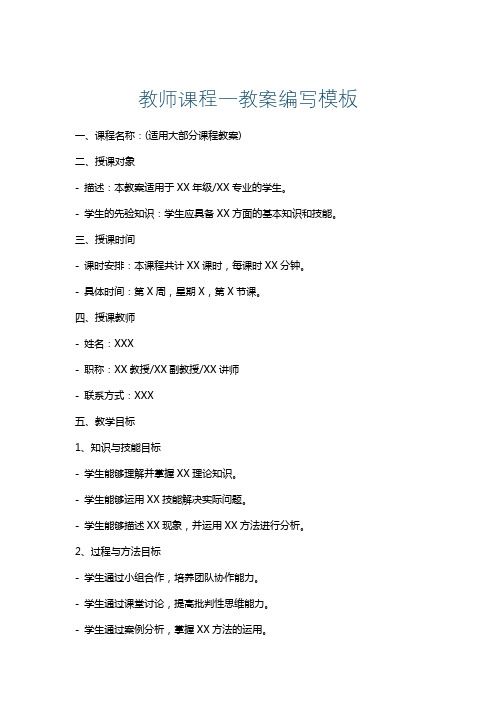 教师课程一教案编写模板

一、课程名称：(适用大部分课程教案)

二、授课对象

- 描述：本教案适用于 XX 年级/XX 专业的学生。

- 学生的先验知识：学生应具备 XX 方面的基本知识和技能。

三、授课时间

- 课时安排：本课程共计 XX 课时，每课时 XX 分钟。

- 具体时间：第 X 周，星期 X，第 X 节课。

四、授课教师

- 姓名：XXX

- 职称：XX 教授/XX 副教授/XX 讲师

- 联系方式：XXX

五、教学目标

1、知识与技能目标

- 学生能够理解并掌握 XX 理论知识。

- 学生能够运用 XX 技能解决实际问题。

- 学生能够描述 XX 现象，并运用 XX 方法进行分析。

2、过程与方法目标

- 学生通过小组合作，培养团队协作能力。

- 学生通过课堂讨论，提高批判性思维能力。

- 学生通过案例分析，掌握 XX 方法的运用。